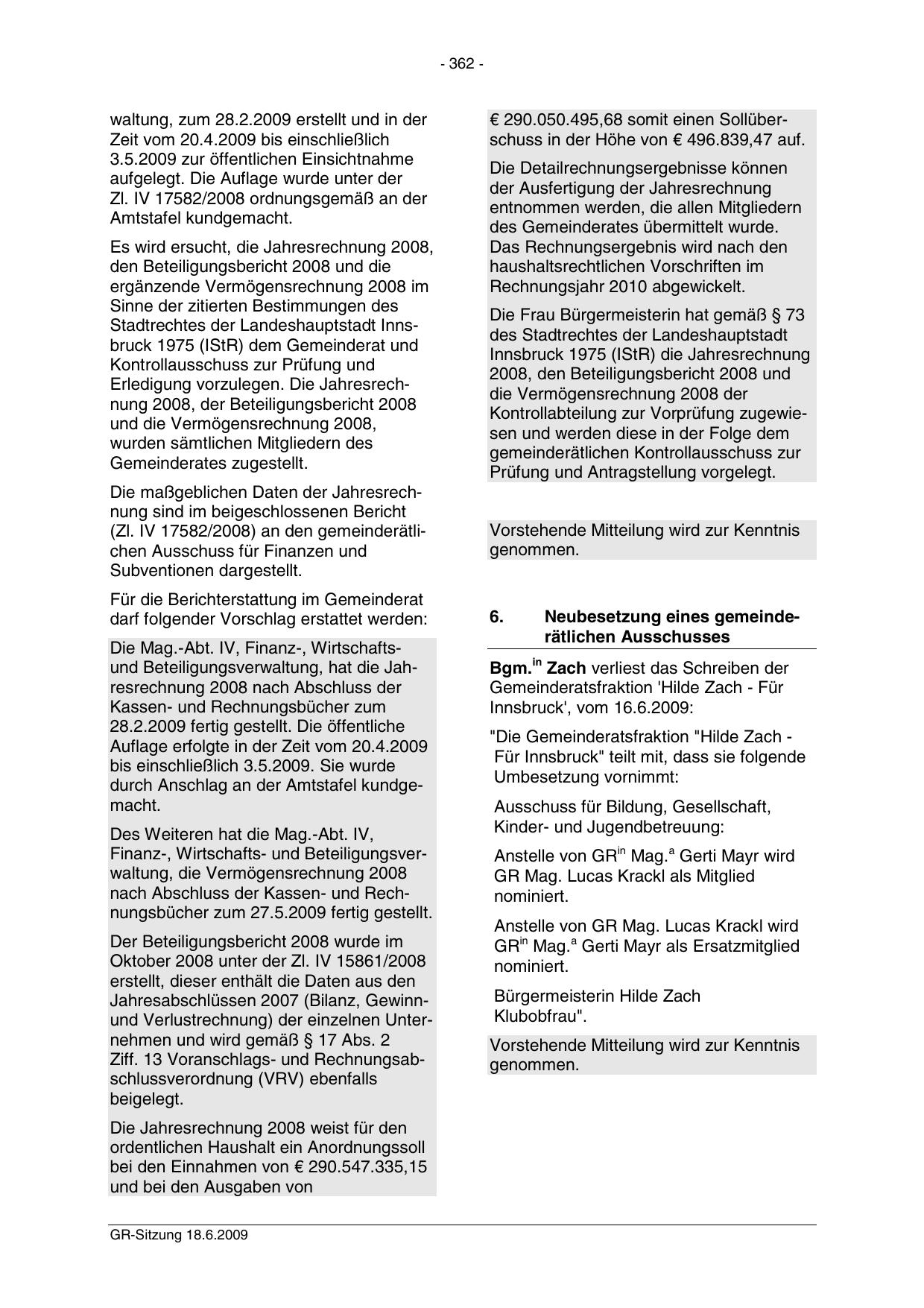 - 362 -

waltung, zum 28.2.2009 erstellt und in der Zeit vom 20.4.2009 bis einschließlich 3.5.2009 zur öffentlichen Einsichtnahme aufgelegt. Die Auflage wurde unter der Zl. IV 17582/2008 ordnungsgemäß an der Amtstafel kundgemacht.

Es wird ersucht, die Jahresrechnung 2008, den Beteiligungsbericht 2008 und die ergänzende Vermögensrechnung 2008 im Sinne der zitierten Bestimmungen des Stadtrechtes der Landeshauptstadt Innsbruck 1975 (IStR) dem Gemeinderat und Kontrollausschuss zur Prüfung und Erledigung vorzulegen. Die Jahresrechnung 2008, der Beteiligungsbericht 2008 und die Vermögensrechnung 2008, wurden sämtlichen Mitgliedern des Gemeinderates zugestellt.

Die maßgeblichen Daten der Jahresrechnung sind im beigeschlossenen Bericht (Zl. IV 17582/2008) an den gemeinderätlichen Ausschuss für Finanzen und Subventionen dargestellt.

Für die Berichterstattung im Gemeinderat darf folgender Vorschlag erstattet werden:

Die Mag.-Abt. IV, Finanz-, Wirtschafts- und Beteiligungsverwaltung, hat die Jahresrechnung 2008 nach Abschluss der Kassen- und Rechnungsbücher zum 28.2.2009 fertig gestellt. Die öffentliche Auflage erfolgte in der Zeit vom 20.4.2009 bis einschließlich 3.5.2009. Sie wurde durch Anschlag an der Amtstafel kundgemacht.

Des Weiteren hat die Mag.-Abt. IV, Finanz-, Wirtschafts- und Beteiligungsverwaltung, die Vermögensrechnung 2008 nach Abschluss der Kassen- und Rechnungsbücher zum 27.5.2009 fertig gestellt.

Der Beteiligungsbericht 2008 wurde im Oktober 2008 unter der Zl. IV 15861/2008 erstellt, dieser enthält die Daten aus den Jahresabschlüssen 2007 (Bilanz, Gewinn- und Verlustrechnung) der einzelnen Unternehmen und wird gemäß § 17 Abs. 2 Ziff. 13 Voranschlags- und Rechnungsabschlussverordnung (VRV) ebenfalls beigelegt.

Die Jahresrechnung 2008 weist für den ordentlichen Haushalt ein Anordnungssoll bei den Einnahmen von € 290.547.335,15 und bei den Ausgaben von

€ 290.050.495,68 somit einen Sollüberschuss in der Höhe von € 496.839,47 auf.

Die Detailrechnungsergebnisse können der Ausfertigung der Jahresrechnung entnommen werden, die allen Mitgliedern des Gemeinderates übermittelt wurde. Das Rechnungsergebnis wird nach den haushaltsrechtlichen Vorschriften im Rechnungsjahr 2010 abgewickelt.

Die Frau Bürgermeisterin hat gemäß § 73 des Stadtrechtes der Landeshauptstadt Innsbruck 1975 (IStR) die Jahresrechnung 2008, den Beteiligungsbericht 2008 und die Vermögensrechnung 2008 der Kontrollabteilung zur Vorprüfung zugewiesen und werden diese in der Folge dem gemeinderätlichen Kontrollausschuss zur Prüfung und Antragstellung vorgelegt.

Vorstehende Mitteilung wird zur Kenntnis genommen.

6. Neubesetzung eines gemeinderätlichen Ausschusses

Bgm.$^{in}$ Zach verliest das Schreiben der Gemeinderatsfraktion 'Hilde Zach - Für Innsbruck', vom 16.6.2009:

"Die Gemeinderatsfraktion "Hilde Zach - Für Innsbruck" teilt mit, dass sie folgende Umbesetzung vornimmt:

Ausschuss für Bildung, Gesellschaft, Kinder- und Jugendbetreuung:

Anstelle von GR$^{in}$ Mag.$^{a}$ Gerti Mayr wird GR Mag. Lucas Krackl als Mitglied nominiert.

Anstelle von GR Mag. Lucas Krackl wird GR$^{in}$ Mag.$^{a}$ Gerti Mayr als Ersatzmitglied nominiert.

Bürgermeisterin Hilde Zach
Klubobfrau".

Vorstehende Mitteilung wird zur Kenntnis genommen.

GR-Sitzung 18.6.2009